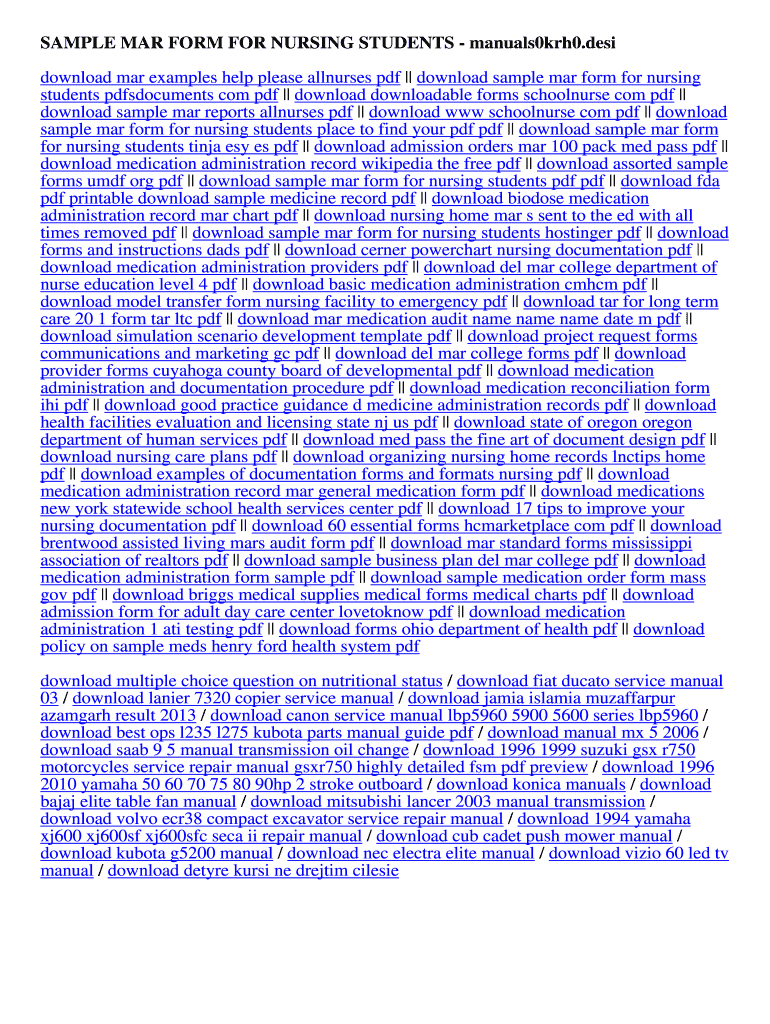 SAMPLE MAR FORM FOR NURSING STUDENTS - manuals0krh0.desi

download mar examples help please allnurses pdf || download sample mar form for nursing students pdfsdocuments com pdf || download downloadable forms schoolnurse com pdf || download sample mar reports allnurses pdf || download www schoolnurse com pdf || download sample mar form for nursing students place to find your pdf pdf || download sample mar form for nursing students tinja esy es pdf || download admission orders mar 100 pack med pass pdf || download medication administration record wikipedia the free pdf || download assorted sample forms umdf org pdf || download sample mar form for nursing students pdf pdf || download fda pdf printable download sample medicine record pdf || download biodose medication administration record mar chart pdf || download nursing home mar s sent to the ed with all times removed pdf || download sample mar form for nursing students hostinger pdf || download forms and instructions dads pdf || download cerner powerchart nursing documentation pdf || download medication administration providers pdf || download del mar college department of nurse education level 4 pdf || download basic medication administration cmhcm pdf || download model transfer form nursing facility to emergency pdf || download tar for long term care 20 1 form tar ltc pdf || download mar medication audit name name name date m pdf || download simulation scenario development template pdf || download project request forms communications and marketing gc pdf || download del mar college forms pdf || download provider forms cuyahoga county board of developmental pdf || download medication administration and documentation procedure pdf || download medication reconciliation form ihi pdf || download good practice guidance d medicine administration records pdf || download health facilities evaluation and licensing state nj us pdf || download state of oregon oregon department of human services pdf || download med pass the fine art of document design pdf || download nursing care plans pdf || download organizing nursing home records lnctips home pdf || download examples of documentation forms and formats nursing pdf || download medication administration record mar general medication form pdf || download medications new york statewide school health services center pdf || download 17 tips to improve your nursing documentation pdf || download 60 essential forms hcmarketplace com pdf || download brentwood assisted living mars audit form pdf || download mar standard forms mississippi association of realtors pdf || download sample business plan del mar college pdf || download medication administration form sample pdf || download sample medication order form mass gov pdf || download briggs medical supplies medical forms medical charts pdf || download admission form for adult day care center lovetoknow pdf || download medication administration 1 ati testing pdf || download forms ohio department of health pdf || download policy on sample meds henry ford health system pdf

download multiple choice question on nutritional status / download fiat ducato service manual 03 / download lanier 7320 copier service manual / download jamia islamia muzaffarpur azamgarh result 2013 / download canon service manual lbp5960 5900 5600 series lbp5960 / download best ops l235 l275 kubota parts manual guide pdf / download manual mx 5 2006 / download saab 9 5 manual transmission oil change / download 1996 1999 suzuki gsx r750 motorcycles service repair manual gsxr750 highly detailed fsm pdf preview / download 1996 2010 yamaha 50 60 70 75 80 90hp 2 stroke outboard / download konica manuals / download bajaj elite table fan manual / download mitsubishi lancer 2003 manual transmission / download volvo ecr38 compact excavator service repair manual / download 1994 yamaha xj600 xj600sf xj600sfc seca ii repair manual / download cub cadet push mower manual / download kubota g5200 manual / download nec electra elite manual / download vizio 60 led tv manual / download detyre kursi ne drejtim cilesie